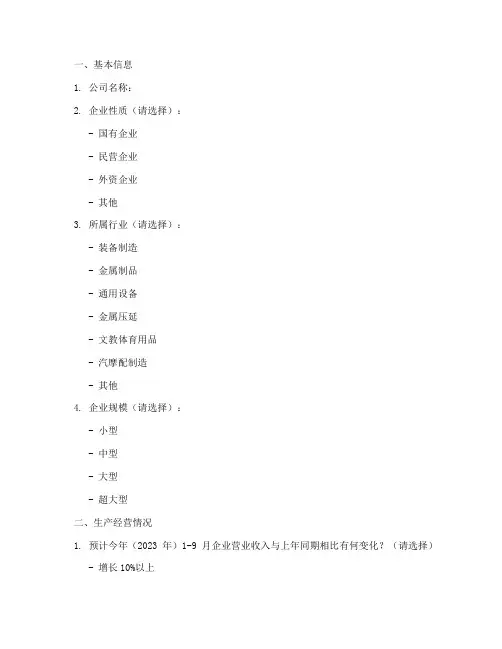 一、基本信息

1. 公司名称：

2. 企业性质（请选择）：

- 国有企业

- 民营企业

- 外资企业

- 其他

3. 所属行业（请选择）：

- 装备制造

- 金属制品

- 通用设备

- 金属压延

- 文教体育用品

- 汽摩配制造

- 其他

4. 企业规模（请选择）：

- 小型

- 中型

- 大型

- 超大型

二、生产经营情况

1. 预计今年（2023 年）1-9 月企业营业收入与上年同期相比有何变化？（请选择）

- 增长 10%以上